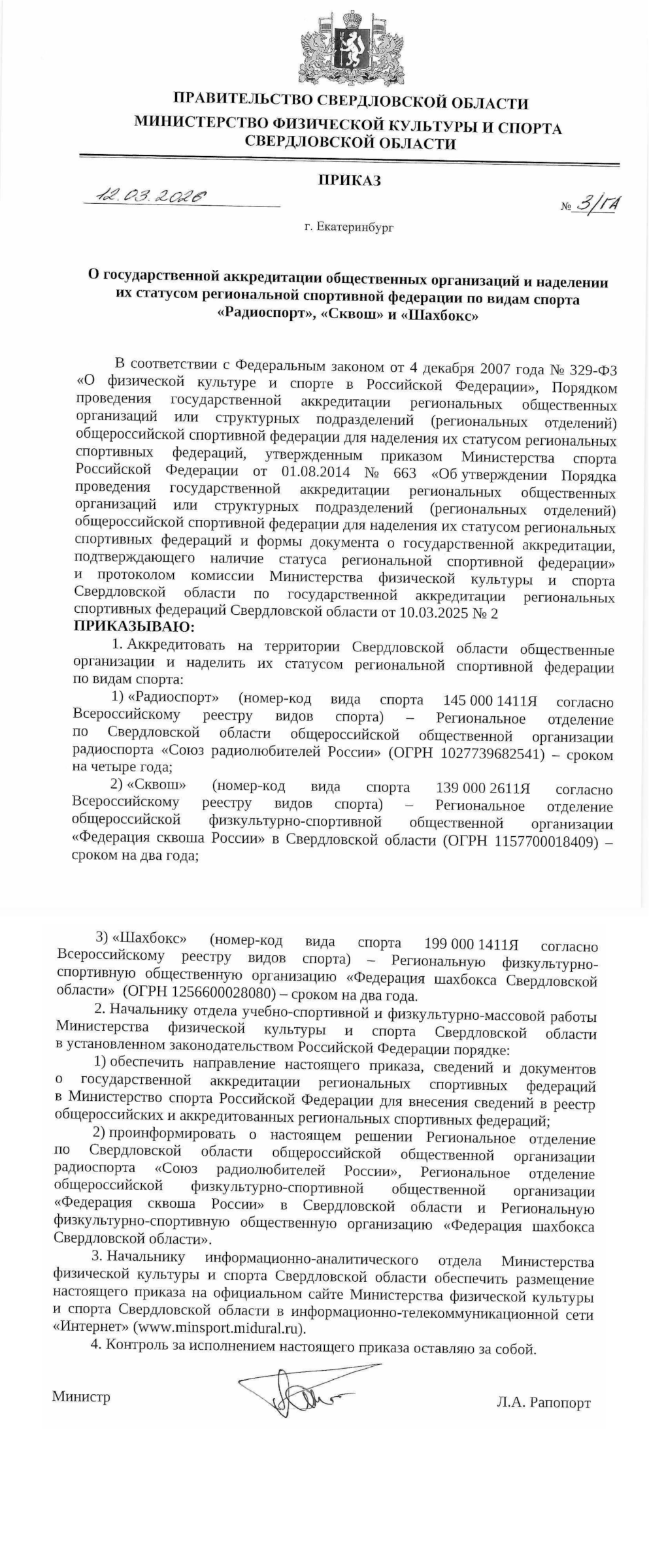 ПРАВИТЕЛЬСТВО СВЕРДЛОВСКОЙ ОБЛАСТИ
МИНИСТЕРСТВО ФИЗИЧЕСКОЙ КУЛЬТУРЫ И СПОРТА СВЕРДЛОВСКОЙ ОБЛАСТИ

ПРИКАЗ

12.03.2026 № 3/ГА

г. Екатеринбург

О государственной аккредитации общественных организаций и наделении их статусом региональной спортивной федерации по видам спорта «Радиоспорт», «Сквош» и «Шахбокс»

В соответствии с Федеральным законом от 4 декабря 2007 года № 329-ФЗ «О физической культуре и спорте в Российской Федерации», Порядком проведения государственной аккредитации региональных общественных организаций или структурных подразделений (региональных отделений) общероссийской спортивной федерации для наделения их статусом региональных спортивных федераций, утвержденным приказом Министерства спорта Российской Федерации от 01.08.2014 № 663 «Об утверждении Порядка проведения государственной аккредитации региональных общественных организаций или структурных подразделений (региональных отделений) общероссийской спортивной федерации для наделения их статусом региональных спортивных федераций и формы документа о государственной аккредитации, подтверждающего наличие статуса региональной спортивной федерации» и протоколом комиссии Министерства физической культуры и спорта Свердловской области по государственной аккредитации региональных спортивных федераций Свердловской области от 10.03.2025 № 2
ПРИКАЗЫВАЮ:

1. Аккредитовать на территории Свердловской области общественные организации и наделить их статусом региональной спортивной федерации по видам спорта:

1) «Радиоспорт» (номер-код вида спорта 145 000 1411Я согласно Всероссийскому реестру видов спорта) – Региональное отделение по Свердловской области общероссийской общественной организации радиоспорта «Союз радиолюбителей России» (ОГРН 1027739682541) – сроком на четыре года;

2) «Сквош» (номер-код вида спорта 139 000 2611Я согласно Всероссийскому реестру видов спорта) – Региональное отделение общероссийской физкультурно-спортивной общественной организации «Федерация сквоша России» в Свердловской области (ОГРН 1157700018409) – сроком на два года;

3) «Шахбокс» (номер-код вида спорта 199 000 1411Я согласно Всероссийскому реестру видов спорта) – Региональную физкультурно-спортивную общественную организацию «Федерация шахбокса Свердловской области» (ОГРН 1256600028080) – сроком на два года.

2. Начальнику отдела учебно-спортивной и физкультурно-массовой работы Министерства физической культуры и спорта Свердловской области в установленном законодательством Российской Федерации порядке:

1) обеспечить направление настоящего приказа, сведений и документов о государственной аккредитации региональных спортивных федераций в Министерство спорта Российской Федерации для внесения сведений в реестр общероссийских и аккредитованных региональных спортивных федераций;

2) проинформировать о настоящем решении Региональное отделение по Свердловской области общероссийской общественной организации радиоспорта «Союз радиолюбителей России», Региональное отделение общероссийской физкультурно-спортивной общественной организации «Федерация сквоша России» в Свердловской области и Региональную физкультурно-спортивную общественную организацию «Федерация шахбокса Свердловской области».

3. Начальнику информационно-аналитического отдела Министерства физической культуры и спорта Свердловской области обеспечить размещение настоящего приказа на официальном сайте Министерства физической культуры и спорта Свердловской области в информационно-телекоммуникационной сети «Интернет» (www.minsport.midural.ru).

4. Контроль за исполнением настоящего приказа оставляю за собой.

Министр Л.А. Рапопорт